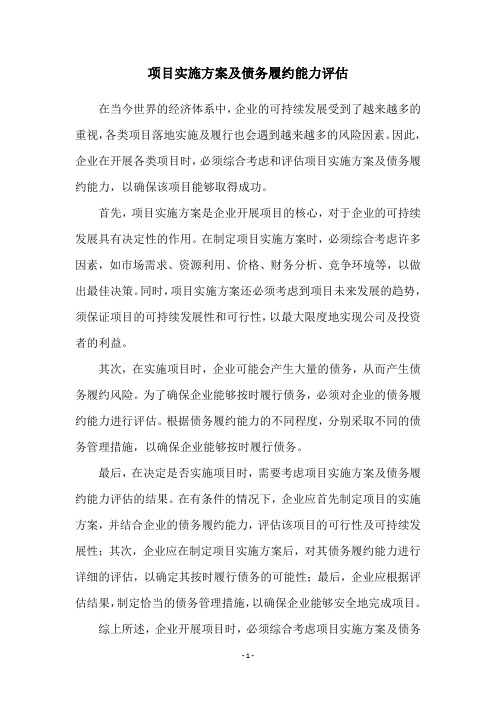 项目实施方案及债务履约能力评估

在当今世界的经济体系中，企业的可持续发展受到了越来越多的重视，各类项目落地实施及履行也会遇到越来越多的风险因素。因此，企业在开展各类项目时，必须综合考虑和评估项目实施方案及债务履约能力，以确保该项目能够取得成功。

首先，项目实施方案是企业开展项目的核心，对于企业的可持续发展具有决定性的作用。在制定项目实施方案时，必须综合考虑许多因素，如市场需求、资源利用、价格、财务分析、竞争环境等，以做出最佳决策。同时，项目实施方案还必须考虑到项目未来发展的趋势，须保证项目的可持续发展性和可行性，以最大限度地实现公司及投资者的利益。

其次，在实施项目时，企业可能会产生大量的债务，从而产生债务履约风险。为了确保企业能够按时履行债务，必须对企业的债务履约能力进行评估。根据债务履约能力的不同程度，分别采取不同的债务管理措施，以确保企业能够按时履行债务。

最后，在决定是否实施项目时，需要考虑项目实施方案及债务履约能力评估的结果。在有条件的情况下，企业应首先制定项目的实施方案，并结合企业的债务履约能力，评估该项目的可行性及可持续发展性；其次，企业应在制定项目实施方案后，对其债务履约能力进行详细的评估，以确定其按时履行债务的可能性；最后，企业应根据评估结果，制定恰当的债务管理措施，以确保企业能够安全地完成项目。

综上所述，企业开展项目时，必须综合考虑项目实施方案及债务

- 1 -